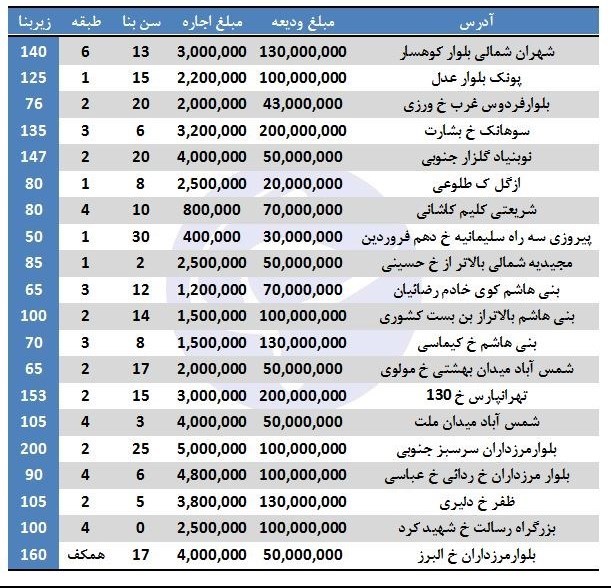 | آدرس | مبلغ ودیعه | مبلغ اجاره | سن بنا | طبقه | زیربنا |
|---|---|---|---|---|---|
| شهران شمالی بلوار کوهسار | 130,000,000 | 3,000,000 | 13 | 6 | 140 |
| پونک بلوار عدل | 100,000,000 | 2,200,000 | 15 | 1 | 125 |
| بلوارفردوس غرب خ ورزی | 43,000,000 | 2,000,000 | 20 | 2 | 76 |
| سوهانک خ بشارت | 200,000,000 | 3,200,000 | 6 | 3 | 135 |
| نوبنیاد گلزار جنوبی | 50,000,000 | 4,000,000 | 20 | 2 | 147 |
| ازگل ک طلوعی | 20,000,000 | 2,500,000 | 8 | 1 | 80 |
| شریعتی کلیم کاشانی | 70,000,000 | 800,000 | 10 | 4 | 80 |
| پیروزی سه راه سلیمانیه خ دهم فروردین | 30,000,000 | 400,000 | 30 | 1 | 50 |
| مجیدیه شمالی بالاتر از خ حسینی | 50,000,000 | 2,500,000 | 2 | 1 | 85 |
| بنی هاشم کوی خادم رضائیان | 70,000,000 | 1,200,000 | 12 | 3 | 65 |
| بنی هاشم بالاتراز بن بست کشوری | 100,000,000 | 1,500,000 | 14 | 2 | 100 |
| بنی هاشم خ کیماسی | 130,000,000 | 1,500,000 | 8 | 3 | 70 |
| شمس آباد میدان بهشتی خ مولوی | 50,000,000 | 2,000,000 | 17 | 2 | 65 |
| تهرانپارس خ 130 | 200,000,000 | 3,000,000 | 15 | 2 | 153 |
| شمس آباد میدان ملت | 50,000,000 | 4,000,000 | 3 | 4 | 105 |
| بلوارمرزداران سرسبز جنوبی | 100,000,000 | 5,000,000 | 25 | 2 | 200 |
| بلوار مرزداران خ ردائی خ عباسی | 100,000,000 | 4,800,000 | 6 | 4 | 90 |
| ظفر خ دلیری | 130,000,000 | 3,800,000 | 5 | 2 | 105 |
| بزرگراه رسالت خ شهید کرد | 100,000,000 | 2,500,000 | 0 | 4 | 100 |
| بلوارمرزداران خ البرز | 50,000,000 | 4,000,000 | 17 | همکف | 160 |